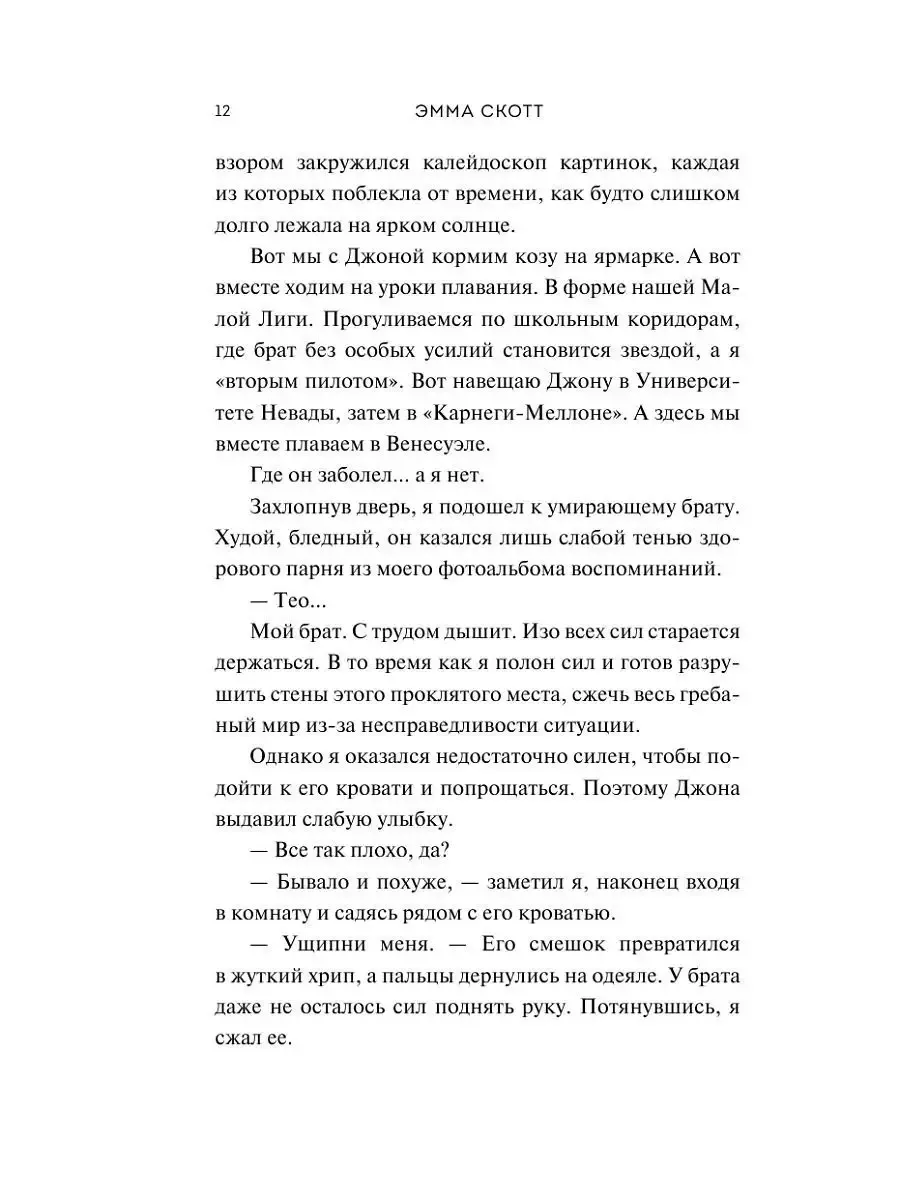 12 ЭММА СКОТТ

взором закружился калейдоскоп картинок, каждая из которых поблекла от времени, как будто слишком долго лежала на ярком солнце.

Вот мы с Джоной кормим козу на ярмарке. А вот вместе ходим на уроки плавания. В форме нашей Малой Лиги. Прогуливаемся по школьным коридорам, где брат без особых усилий становится звездой, а я «вторым пилотом». Вот навещаю Джону в Университете Невады, затем в «Карнеги-Меллоне». А здесь мы вместе плаваем в Венесуэле.

Где он заболел... а я нет.

Захлопнув дверь, я подошел к умирающему брату. Худой, бледный, он казался лишь слабой тенью здорового парня из моего фотоальбома воспоминаний.

— Тео...

Мой брат. С трудом дышит. Изо всех сил старается держаться. В то время как я полон сил и готов разрушить стены этого проклятого места, сжечь весь гребаный мир из-за несправедливости ситуации.

Однако я оказался недостаточно силен, чтобы подойти к его кровати и попрощаться. Поэтому Джона выдавил слабую улыбку.

— Все так плохо, да?

— Бывало и похуже, — заметил я, наконец входя в комнату и садясь рядом с его кроватью.

— Ущипни меня. — Его смешок превратился в жуткий хрип, а пальцы дернулись на одеяле. У брата даже не осталось сил поднять руку. Потянувшись, я сжал ее.